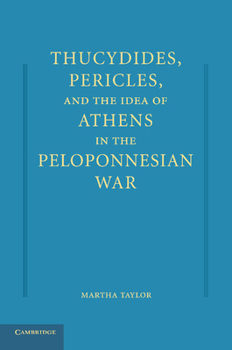 THUCYDIDES,
PERICLES,
AND THE IDEA OF
ATHENS
IN THE
PELOPONNESIAN
WAR

MARTHA TAYLOR

CAMBRIDGE